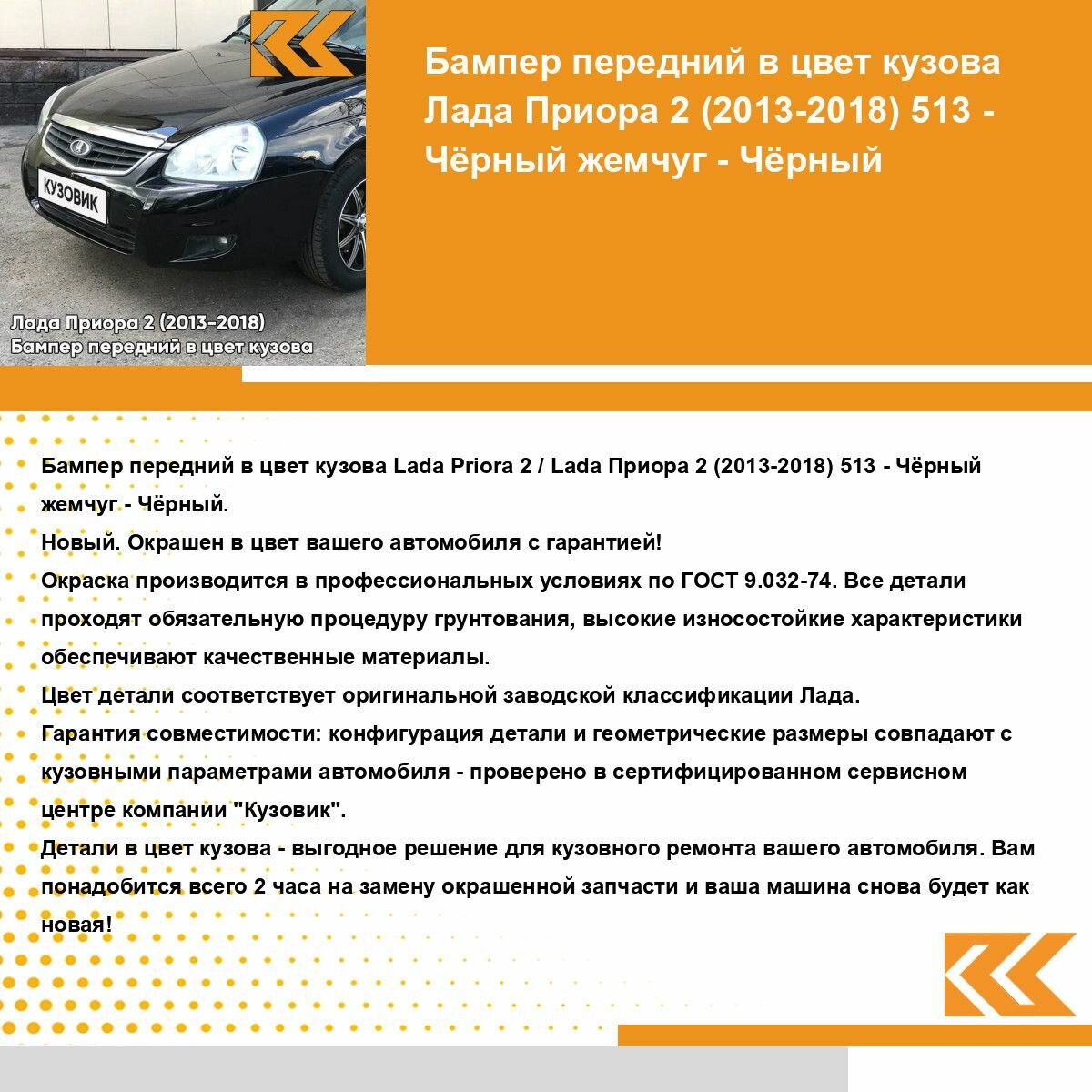 КУЗОВИК

Лада Приора 2 (2013-2018)
Бампер передний в цвет кузова

Бампер передний в цвет кузова Лада Приора 2 (2013-2018) 513 - Чёрный жемчуг - Чёрный

Бампер передний в цвет кузова Lada Priora 2 / Lada Приора 2 (2013-2018) 513 - Чёрный жемчуг - Чёрный.
Новый. Окрашен в цвет вашего автомобиля с гарантией!
Окраска производится в профессиональных условиях по ГОСТ 9.032-74. Все детали проходят обязательную процедуру грунтования, высокие износостойкие характеристики обеспечивают качественные материалы.
Цвет детали соответствует оригинальной заводской классификации Лада.
Гарантия совместимости: конфигурация детали и геометрические размеры совпадают с кузовными параметрами автомобиля - проверено в сертифицированном сервисном центре компании "Кузовик".
Детали в цвет кузова - выгодное решение для кузовного ремонта вашего автомобиля. Вам понадобится всего 2 часа на замену окрашенной запчасти и ваша машина снова будет как новая!